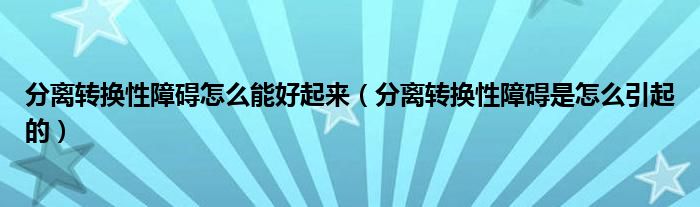 分离转换性障碍怎么能好起来（分离转换性障碍是怎么引起的）